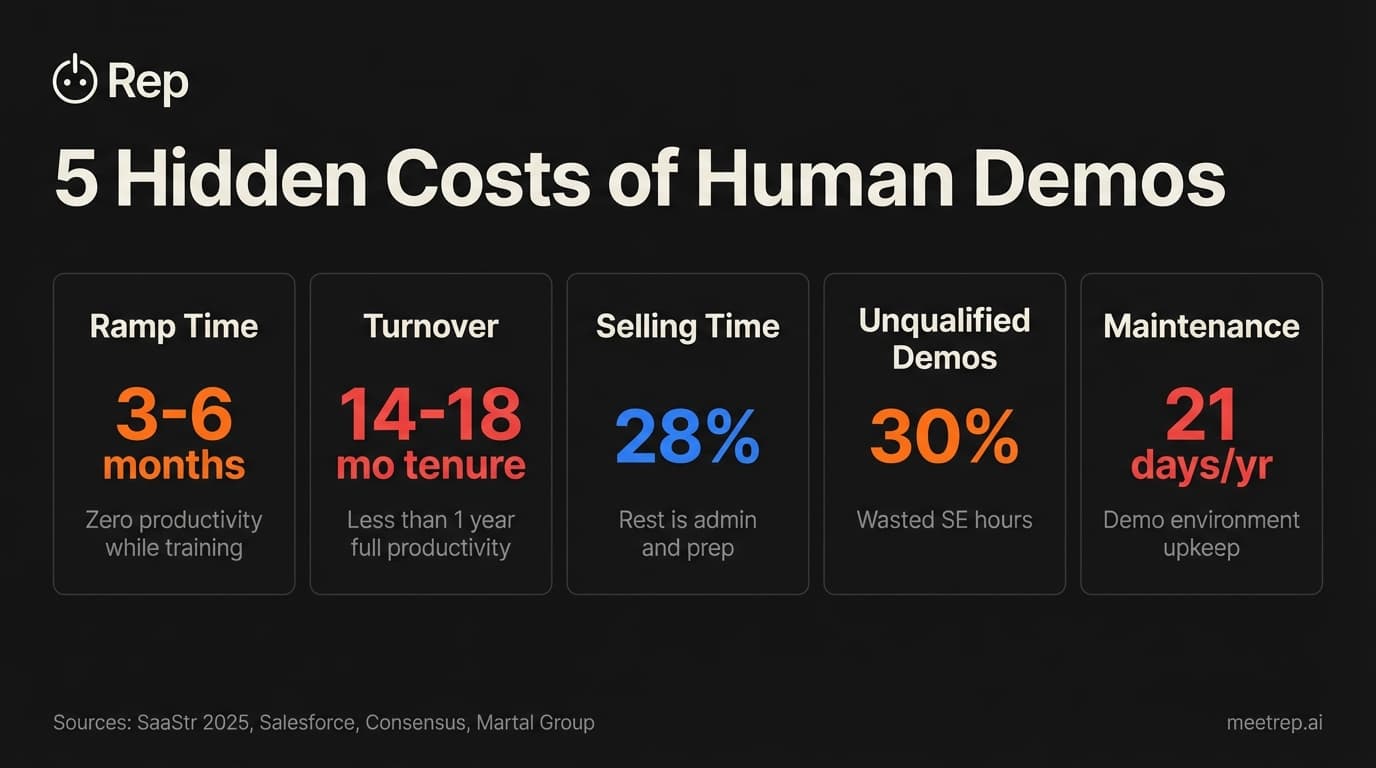 Rep

5 Hidden Costs of Human Demos

Ramp Time

3-6 months

Zero productivity while training

Turnover

14-18 mo tenure

Less than 1 year full productivity

Selling Time

28%

Rest is admin and prep

Unqualified Demos

30%

Wasted SE hours

Maintenance

21 days/yr

Demo environment upkeep

Sources: SaaStr 2025, Salesforce, Consensus, Martal Group

meetrep.ai